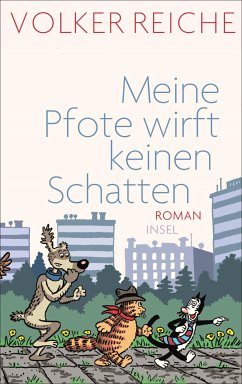 VOLKER REICHE

Meine Pfote wirft keinen Schatten

ROMAN

INSEL